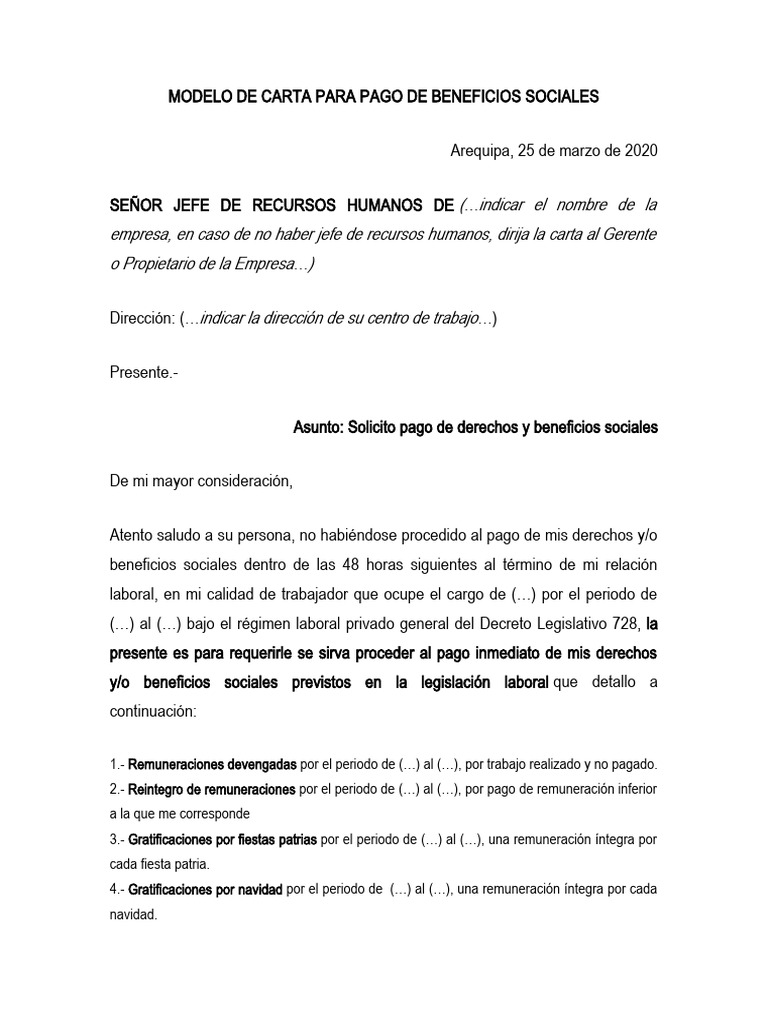 MODELO DE CARTA PARA PAGO DE BENEFICIOS SOCIALES

Arequipa, 25 de marzo de 2020

SEÑOR JEFE DE RECURSOS HUMANOS DE (…indicar el nombre de la empresa, en caso de no haber jefe de recursos humanos, dirija la carta al Gerente o Propietario de la Empresa…)

Dirección: (…indicar la dirección de su centro de trabajo…)

Presente.-

Asunto: Solicito pago de derechos y beneficios sociales

De mi mayor consideración,

Atento saludo a su persona, no habiéndose procedido al pago de mis derechos y/o beneficios sociales dentro de las 48 horas siguientes al término de mi relación laboral, en mi calidad de trabajador que ocupe el cargo de (…) por el periodo de (…) al (…) bajo el régimen laboral privado general del Decreto Legislativo 728, la presente es para requerirle se sirva proceder al pago inmediato de mis derechos y/o beneficios sociales previstos en la legislación laboral que detallo a continuación:

1.- Remuneraciones devengadas por el periodo de (…) al (…), por trabajo realizado y no pagado.
2.- Reintegro de remuneraciones por el periodo de (…) al (…), por pago de remuneración inferior a la que me corresponde
3.- Gratificaciones por fiestas patrias por el periodo de (…) al (…), una remuneración íntegra por cada fiesta patria.
4.- Gratificaciones por navidad por el periodo de (…) al (…), una remuneración íntegra por cada navidad.